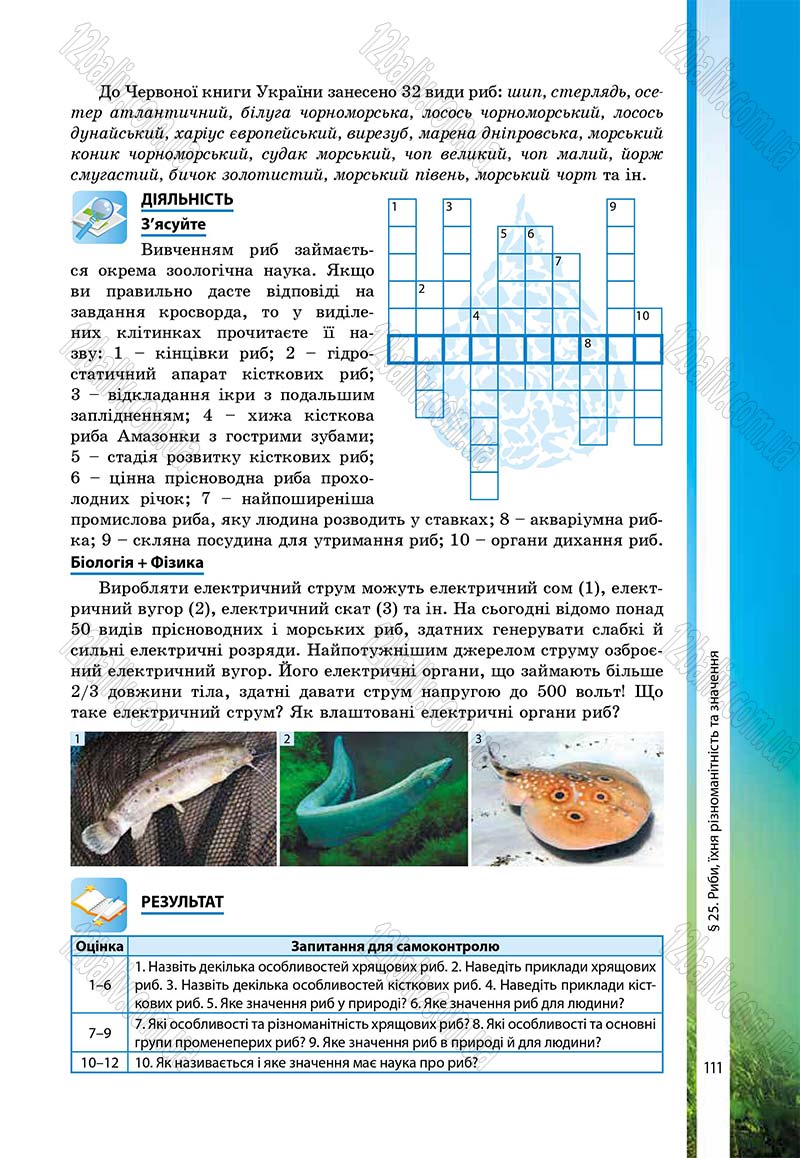 До Червоної книги України занесено 32 види риб: шип, стерлядь, осетер атлантичний, білуга чорноморська, лосось чорноморський, лосось дунайський, харіус європейський, вирезуб, марена дніпровська, морський коник чорноморський, судак морський, чоп великий, чоп малий, йорж смугастий, бичок золотистий, морський півень, морський чорт та ін.

ДІЯЛЬНІСТЬ

З'ясуйте

Вивченням риб займається окрема зоологічна наука. Якщо ви правильно дасте відповіді на завдання кросворда, то у виділених клітинках прочитаєте її назву: 1 – кінцівки риб; 2 – гідростатичний апарат кісткових риб; 3 – відкладання ікри з подальшим заплідненням; 4 – хижа кісткова риба Амазонки з гострими зубами; 5 – стадія розвитку кісткових риб; 6 – цінна прісноводна риба прохолодних річок; 7 – найпоширеніша промислова риба, яку людина розводить у ставках; 8 – акваріумна рибка; 9 – скляна посудина для утримання риб; 10 – органи дихання риб.

1
3
9
5
6
7
2
4
10
8

Біологія + Фізика

Виробляти електричний струм можуть електричний сом (1), електричний вугор (2), електричний скат (3) та ін. На сьогодні відомо понад 50 видів прісноводних і морських риб, здатних генерувати слабкі й сильні електричні розряди. Найпотужнішим джерелом струму озброєний електричний вугор. Його електричні органи, що займають більше 2/3 довжини тіла, здатні давати струм напругою до 500 вольт! Що таке електричний струм? Як влаштовані електричні органи риб?

1
2
3

РЕЗУЛЬТАТ

| Оцінка | Запитання для самоконтролю |
|---|---|
| 1–6 | 1. Назвіть декілька особливостей хрящових риб. 2. Наведіть приклади хрящових риб. 3. Назвіть декілька особливостей кісткових риб. 4. Наведіть приклади кісткових риб. 5. Яке значення риб у природі? 6. Яке значення риб для людини? |
| 7–9 | 7. Які особливості та різноманітність хрящових риб? 8. Які особливості та основні групи променеперих риб? 9. Яке значення риб в природі й для людини? |
| 10–12 | 10. Як називається і яке значення має наука про риб? |

§ 25. Риби, їхня різноманітність та значення

111

12baliv.com.ua